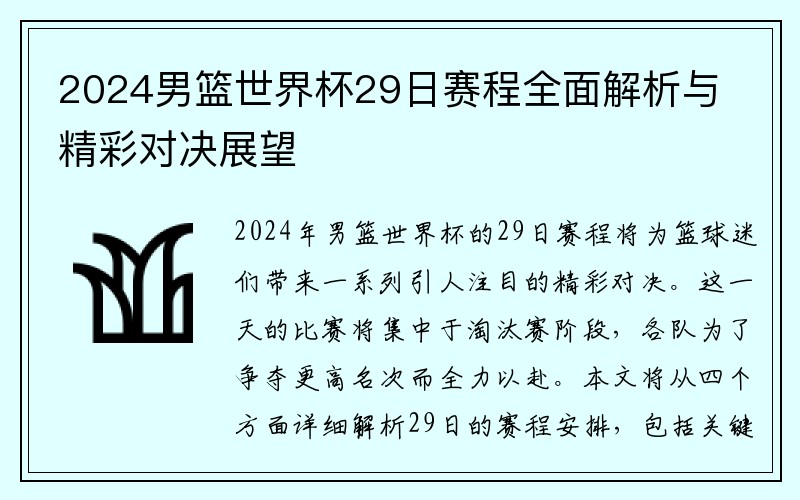 2024男篮世界杯29日赛程全面解析与精彩对决展望

2024年男篮世界杯的29日赛程将为篮球迷们带来一系列引人注目的精彩对决。这一天的比赛将集中于淘汰赛阶段，各队为了争夺更高名次而全力以赴。本文将从四个方面详细解析29日的赛程安排，包括关键